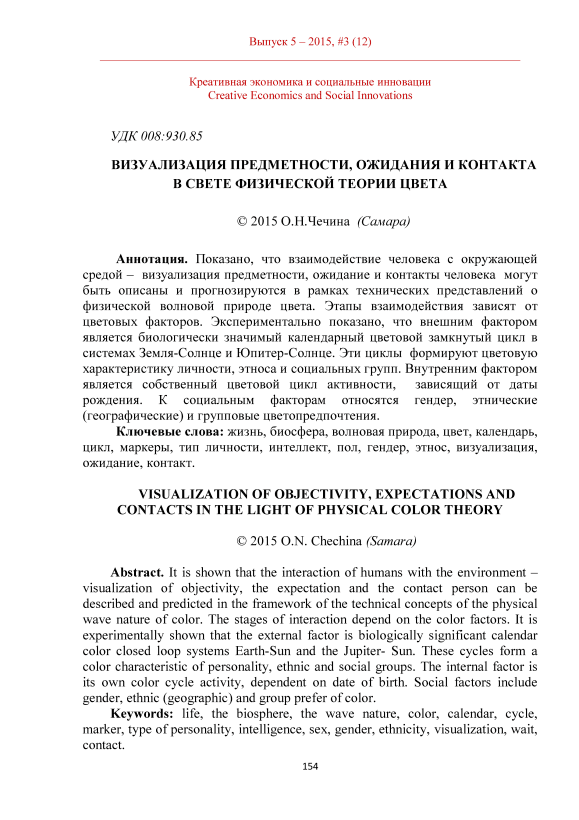 Выпуск 5 – 2015, #3 (12)

Креативная экономика и социальные инновации
Creative Economics and Social Innovations

УДК 008:930.85

ВИЗУАЛИЗАЦИЯ ПРЕДМЕТНОСТИ, ОЖИДАНИЯ И КОНТАКТА В СВЕТЕ ФИЗИЧЕСКОЙ ТЕОРИИ ЦВЕТА

© 2015 О.Н.Чечина (Самара)

Аннотация. Показано, что взаимодействие человека с окружающей средой – визуализация предметности, ожидание и контакты человека могут быть описаны и прогнозируются в рамках технических представлений о физической волновой природе цвета. Этапы взаимодействия зависят от цветовых факторов. Экспериментально показано, что внешним фактором является биологически значимый календарный цветовой замкнутый цикл в системах Земля-Солнце и Юпитер-Солнце. Эти циклы формируют цветовую характеристику личности, этноса и социальных групп. Внутренним фактором является собственный цветовой цикл активности, зависящий от даты рождения. К социальным факторам относятся гендер, этнические (географические) и групповые цветопредпочтения.

Ключевые слова: жизнь, биосфера, волновая природа, цвет, календарь, цикл, маркеры, тип личности, интеллект, пол, гендер, этнос, визуализация, ожидание, контакт.

VISUALIZATION OF OBJECTIVITY, EXPECTATIONS AND CONTACTS IN THE LIGHT OF PHYSICAL COLOR THEORY

© 2015 O.N. Chechina (Samara)

Abstract. It is shown that the interaction of humans with the environment – visualization of objectivity, the expectation and the contact person can be described and predicted in the framework of the technical concepts of the physical wave nature of color. The stages of interaction depend on the color factors. It is experimentally shown that the external factor is biologically significant calendar color closed loop systems Earth-Sun and the Jupiter- Sun. These cycles form a color characteristic of personality, ethnic and social groups. The internal factor is its own color cycle activity, dependent on date of birth. Social factors include gender, ethnic (geographic) and group prefer of color.

Keywords: life, the biosphere, the wave nature, color, calendar, cycle, marker, type of personality, intelligence, sex, gender, ethnicity, visualization, wait, contact.

154